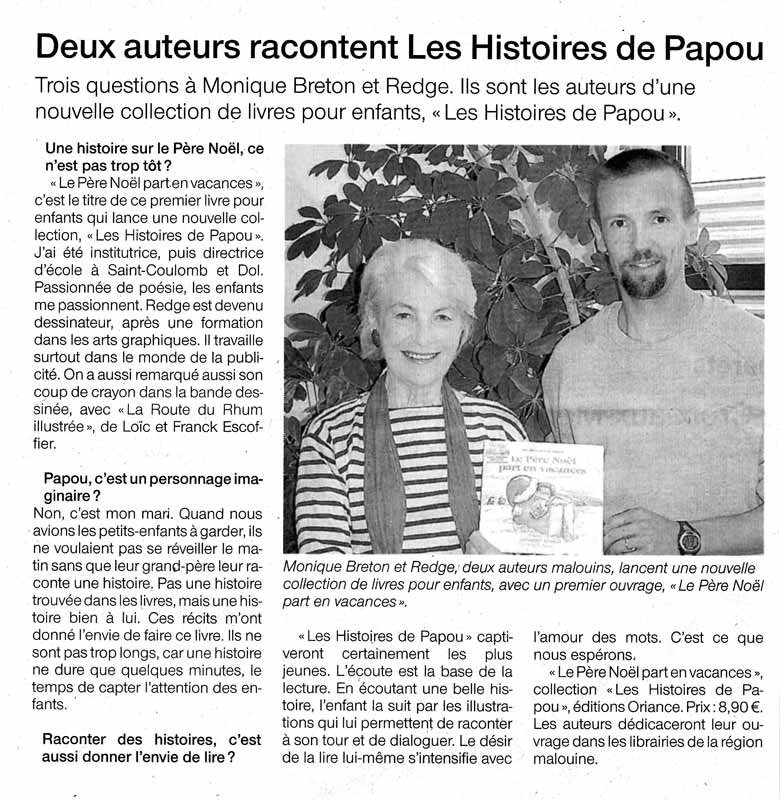 Deux auteurs racontent Les Histoires de Papou

Trois questions à Monique Breton et Redge. Ils sont les auteurs d'une nouvelle collection de livres pour enfants, « Les Histoires de Papou ».

Une histoire sur le Père Noël, ce n'est pas trop tôt ?

« Le Père Noël part en vacances », c'est le titre de ce premier livre pour enfants qui lance une nouvelle collection, « Les Histoires de Papou ». J'ai été institutrice, puis directrice d'école à Saint-Coulomb et Dol. Passionnée de poésie, les enfants me passionnent. Redge est devenu dessinateur, après une formation dans les arts graphiques. Il travaille surtout dans le monde de la publicité. On a aussi remarqué aussi son coup de crayon dans la bande dessinée, avec « La Route du Rhum illustrée », de Loïc et Franck Escoffier.

Papou, c'est un personnage imaginaire ?

Non, c'est mon mari. Quand nous avions les petits-enfants à garder, ils ne voulaient pas se réveiller le matin sans que leur grand-père leur raconte une histoire. Pas une histoire trouvée dans les livres, mais une histoire bien à lui. Ces récits m'ont donné l'envie de faire ce livre. Ils ne sont pas trop longs, car une histoire ne dure que quelques minutes, le temps de capter l'attention des enfants.

Raconter des histoires, c'est aussi donner l'envie de lire ?

Le Père Noël part en vacances

Monique Breton et Redge, deux auteurs malouins, lancent une nouvelle collection de livres pour enfants, avec un premier ouvrage, « Le Père Noël part en vacances ».

« Les Histoires de Papou » captiveront certainement les plus jeunes. L'écoute est la base de la lecture. En écoutant une belle histoire, l'enfant la suit par les illustrations qui lui permettent de raconter à son tour et de dialoguer. Le désir de la lire lui-même s'intensifie avec l'amour des mots. C'est ce que nous espérons.

« Le Père Noël part en vacances », collection « Les Histoires de Papou », éditions Oriance. Prix : 8,90 €. Les auteurs dédicaceront leur ouvrage dans les librairies de la région malouine.